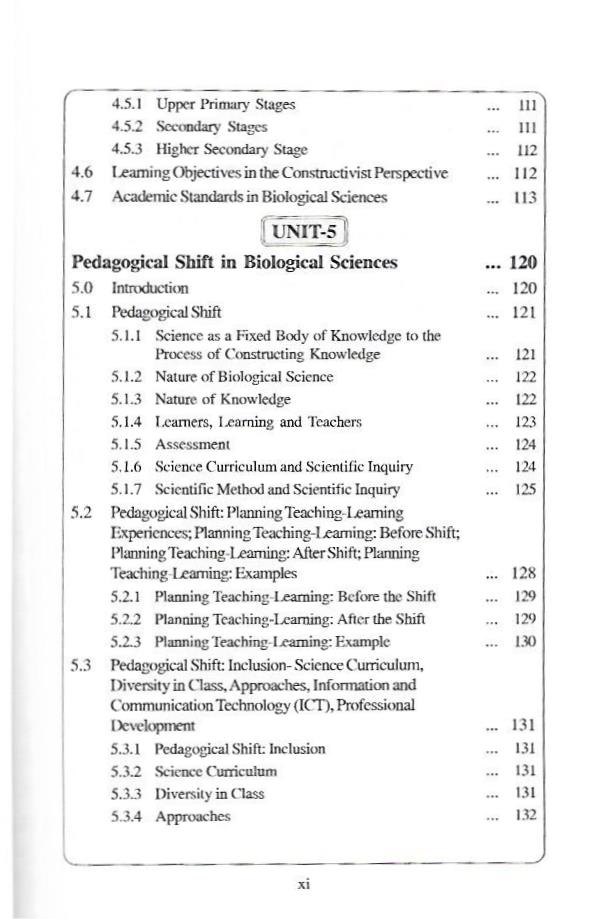 4.5.1 Upper Primary Stages ... 111
4.5.2 Secondary Stages ... 111
4.5.3 Higher Secondary Stage ... 112
4.6 Learning Objectives in the Constructivist Perspective ... 112
4.7 Academic Standards in Biological Sciences ... 113

UNIT-5

Pedagogical Shift in Biological Sciences ... 120
5.0 Introduction ... 120
5.1 Pedagogical Shift ... 121
5.1.1 Science as a Fixed Body of Knowledge to the Process of Constructing Knowledge ... 121
5.1.2 Nature of Biological Science ... 122
5.1.3 Nature of Knowledge ... 122
5.1.4 Learners, Learning and Teachers ... 123
5.1.5 Assessment ... 124
5.1.6 Science Curriculum and Scientific Inquiry ... 124
5.1.7 Scientific Method and Scientific Inquiry ... 125
5.2 Pedagogical Shift: Planning Teaching-Learning Experiences; Planning Teaching-Learning: Before Shift; Planning Teaching-Learning: After Shift; Planning Teaching-Learning: Examples ... 128
5.2.1 Planning Teaching-Learning: Before the Shift ... 129
5.2.2 Planning Teaching-Learning: After the Shift ... 129
5.2.3 Planning Teaching-Learning: Example ... 130
5.3 Pedagogical Shift: Inclusion- Science Curriculum, Diversity in Class, Approaches, Information and Communication Technology (ICT), Professional Development ... 131
5.3.1 Pedagogical Shift: Inclusion ... 131
5.3.2 Science Curriculum ... 131
5.3.3 Diversity in Class ... 131
5.3.4 Approaches ... 132

xi